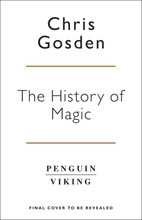 Chris Gosden

The History of Magic

PENGUIN
VIKING

FINAL COVER TO BE REVEALED